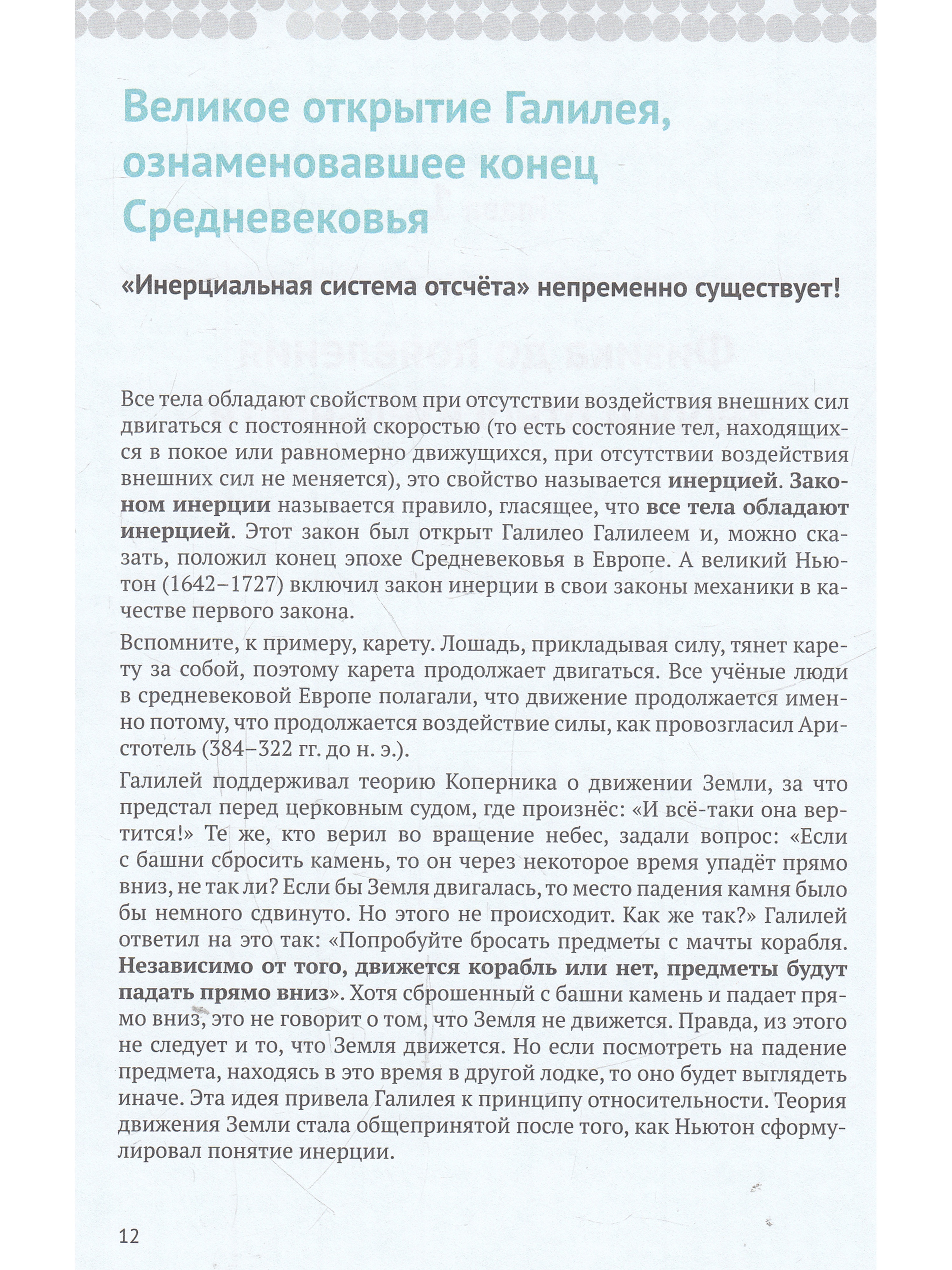 Великое открытие Галилея, ознаменовавшее конец Средневековья

«Инерциальная система отсчёта» непременно существует!

Все тела обладают свойством при отсутствии воздействия внешних сил двигаться с постоянной скоростью (то есть состояние тел, находящихся в покое или равномерно движущихся, при отсутствии воздействия внешних сил не меняется), это свойство называется инерцией. Законом инерции называется правило, гласящее, что все тела обладают инерцией. Этот закон был открыт Галилео Галилеем и, можно сказать, положил конец эпохе Средневековья в Европе. А великий Ньютон (1642–1727) включил закон инерции в свои законы механики в качестве первого закона.

Вспомните, к примеру, карету. Лошадь, прикладывая силу, тянет карету за собой, поэтому карета продолжает двигаться. Все учёные люди в средневековой Европе полагали, что движение продолжается именно потому, что продолжается воздействие силы, как провозгласил Аристотель (384–322 гг. до н. э.).

Галилей поддерживал теорию Коперника о движении Земли, за что предстал перед церковным судом, где произнёс: «И всё-таки она вертится!» Те же, кто верил во вращение небес, задали вопрос: «Если с башни сбросить камень, то он через некоторое время упадёт прямо вниз, не так ли? Если бы Земля двигалась, то место падения камня было бы немного сдвинуто. Но этого не происходит. Как же так?» Галилей ответил на это так: «Попробуйте бросать предметы с мачты корабля. Независимо от того, движется корабль или нет, предметы будут падать прямо вниз». Хотя сброшенный с башни камень и падает прямо вниз, это не говорит о том, что Земля не движется. Правда, из этого не следует и то, что Земля движется. Но если посмотреть на падение предмета, находясь в это время в другой лодке, то оно будет выглядеть иначе. Эта идея привела Галилея к принципу относительности. Теория движения Земли стала общепринятой после того, как Ньютон сформулировал понятие инерции.

12